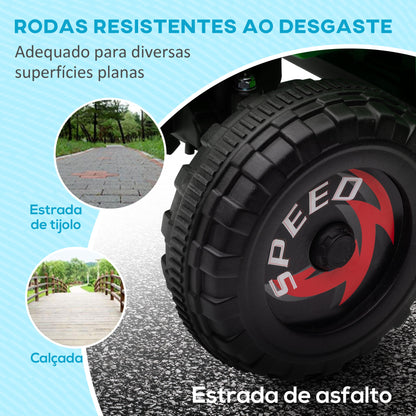 RODAS RESISTENTES AO DESGASTE

Adequado para diversas superfícies planas

Estrada de tijolo

Calçada

SPEED

Estrada de asfalto